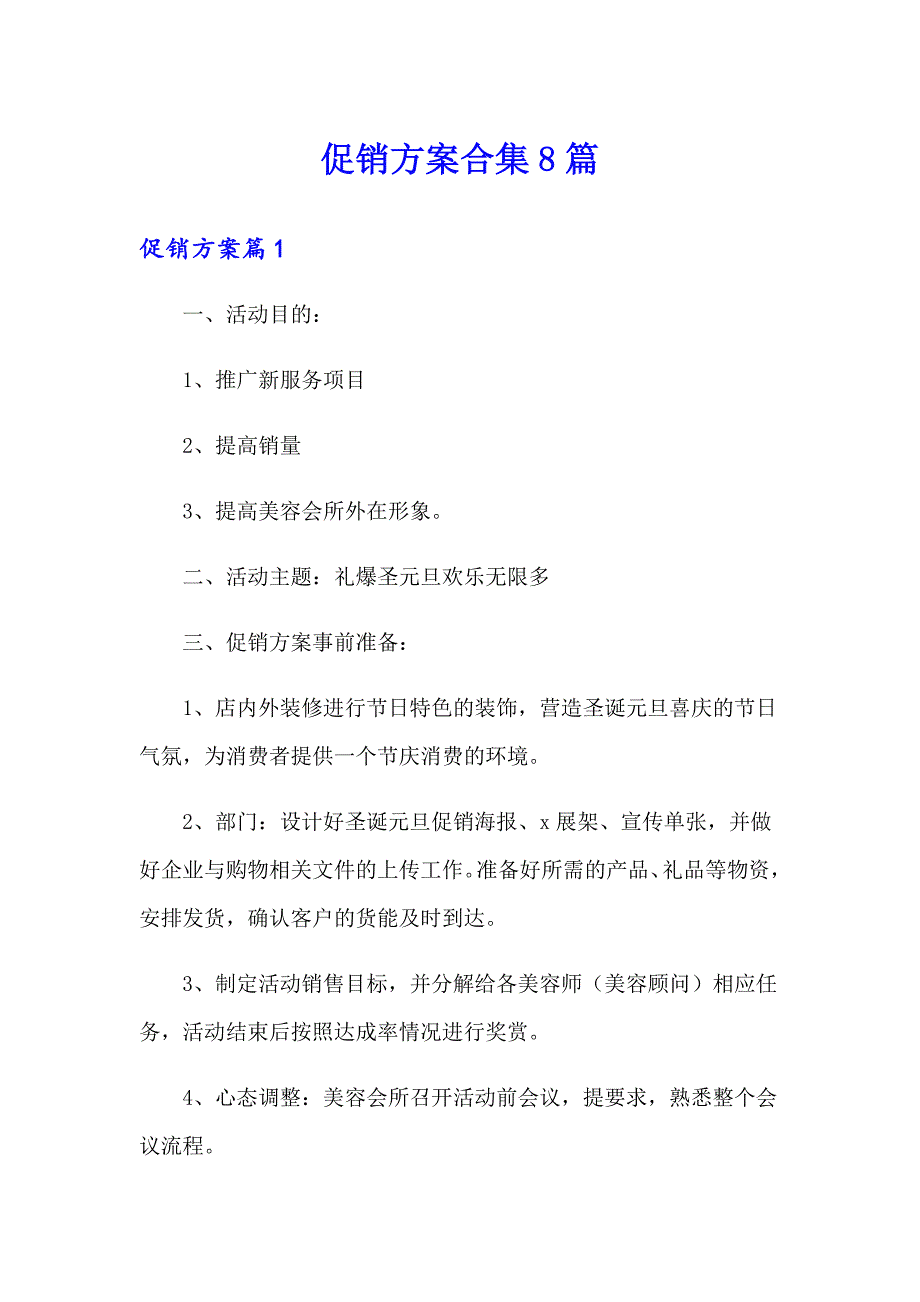 促销方案合集8篇

促销方案篇1

一、活动目的：

1、推广新服务项目

2、提高销量

3、提高美容会所外在形象。

二、活动主题：礼爆圣元旦欢乐无限多

三、促销方案事前准备：

1、店内外装修进行节日特色的装饰，营造圣诞元旦喜庆的节日气氛，为消费者提供一个节庆消费的环境。

2、部门：设计好圣诞元旦促销海报、x展架、宣传单张，并做好企业与购物相关文件的上传工作。准备好所需的产品、礼品等物资，安排发货，确认客户的货能及时到达。

3、制定活动销售目标，并分解给各美容师（美容顾问）相应任务，活动结束后按照达成率情况进行奖赏。

4、心态调整：美容会所召开活动前会议，提要求，熟悉整个会议流程。